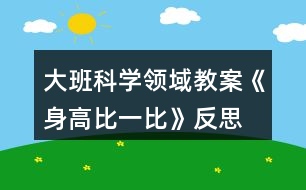 大班科学领域教案《身高比一比》反思